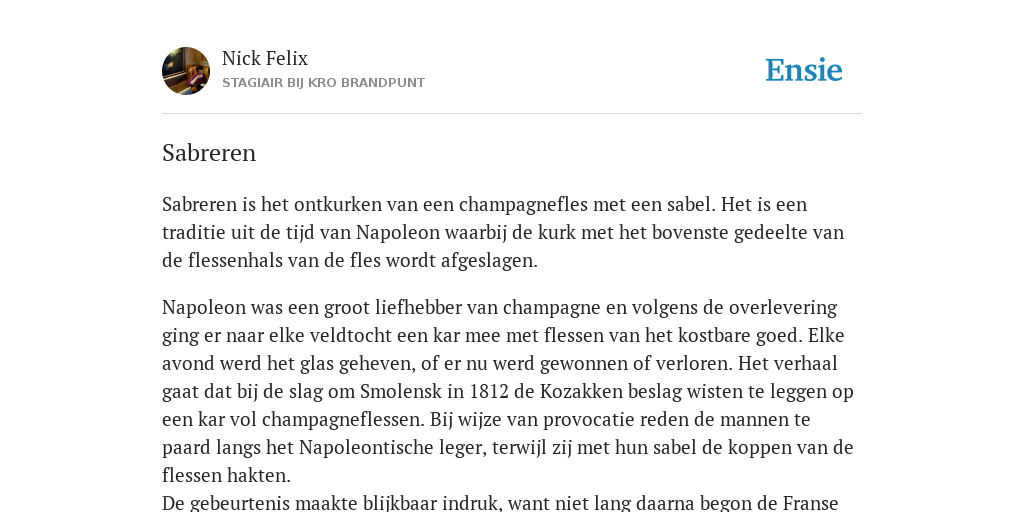 Nick Felix
STAGIAIR BIJ KRO BRANDPUNT

Ensie

Sabreren

Sabreren is het ontkurken van een champagnefles met een sabel. Het is een traditie uit de tijd van Napoleon waarbij de kurk met het bovenste gedeelte van de flessenhals van de fles wordt afgeslagen.

Napoleon was een groot liefhebber van champagne en volgens de overlevering ging er naar elke veldtocht een kar mee met flessen van het kostbare goed. Elke avond werd het glas geheven, of er nu werd gewonnen of verloren. Het verhaal gaat dat bij de slag om Smolensk in 1812 de Kozakken beslag wisten te leggen op een kar vol champagneflessen. Bij wijze van provocatie reden de mannen te paard langs het Napoleontische leger, terwijl zij met hun sabel de koppen van de flessen hakten.
De gebeurtenis maakte blijkbaar indruk, want niet lang daarna begon de Franse